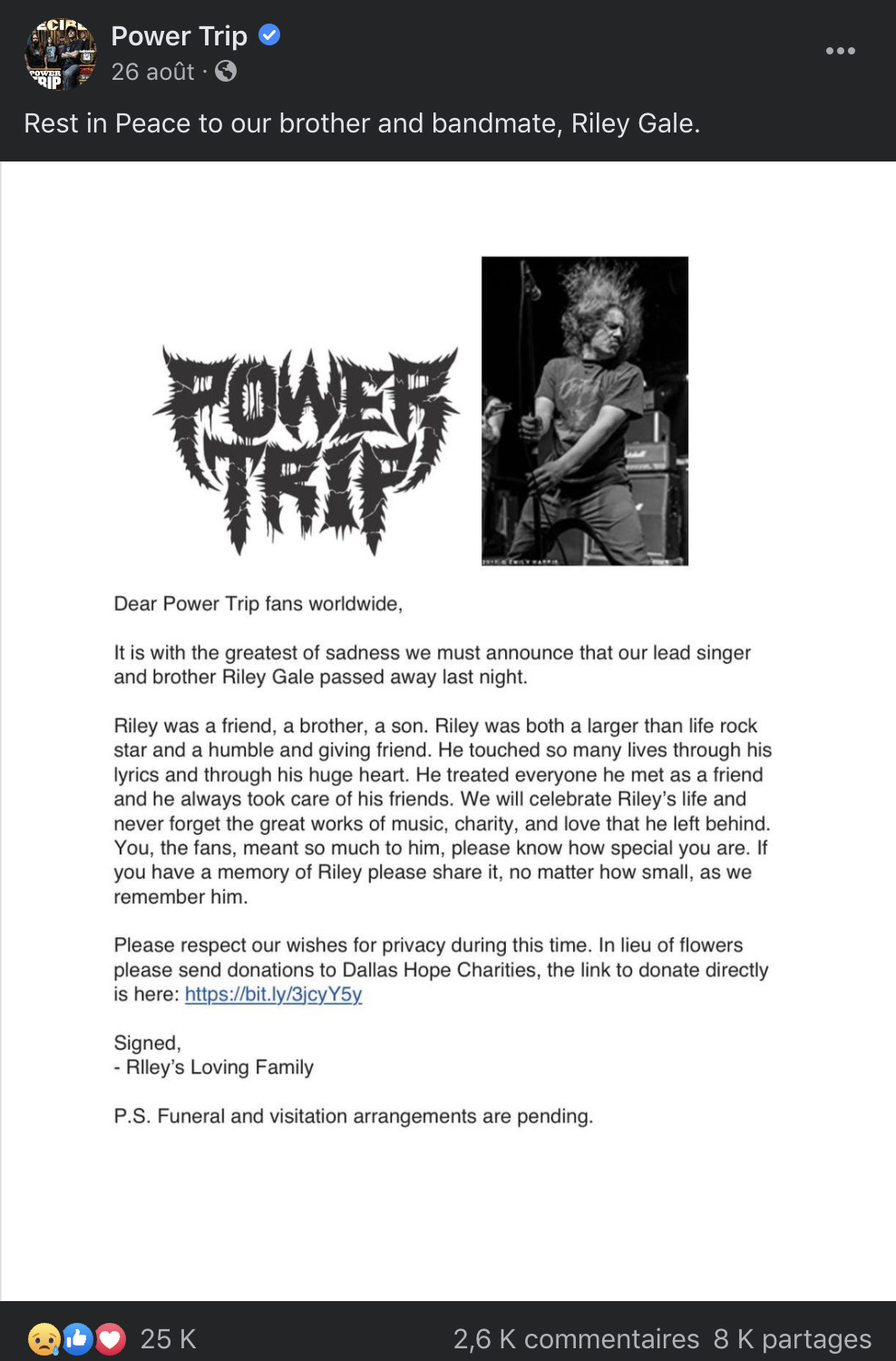 Power Trip
26 août ·

Rest in Peace to our brother and bandmate, Riley Gale.

POWER TRIP

Dear Power Trip fans worldwide,

It is with the greatest of sadness we must announce that our lead singer and brother Riley Gale passed away last night.

Riley was a friend, a brother, a son. Riley was both a larger than life rock star and a humble and giving friend. He touched so many lives through his lyrics and through his huge heart. He treated everyone he met as a friend and he always took care of his friends. We will celebrate Riley's life and never forget the great works of music, charity, and love that he left behind. You, the fans, meant so much to him, please know how special you are. If you have a memory of Riley please share it, no matter how small, as we remember him.

Please respect our wishes for privacy during this time. In lieu of flowers please send donations to Dallas Hope Charities, the link to donate directly is here: https://bit.ly/3jcyY5y

Signed,
- RIley's Loving Family

P.S. Funeral and visitation arrangements are pending.

25 K
2,6 K commentaires 8 K partages